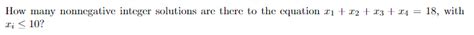 How many nonnegative integer solutions are there to the equation $x_1 + x_2 + x_3 + x_4 = 18$, with $x_i \leq 10$?